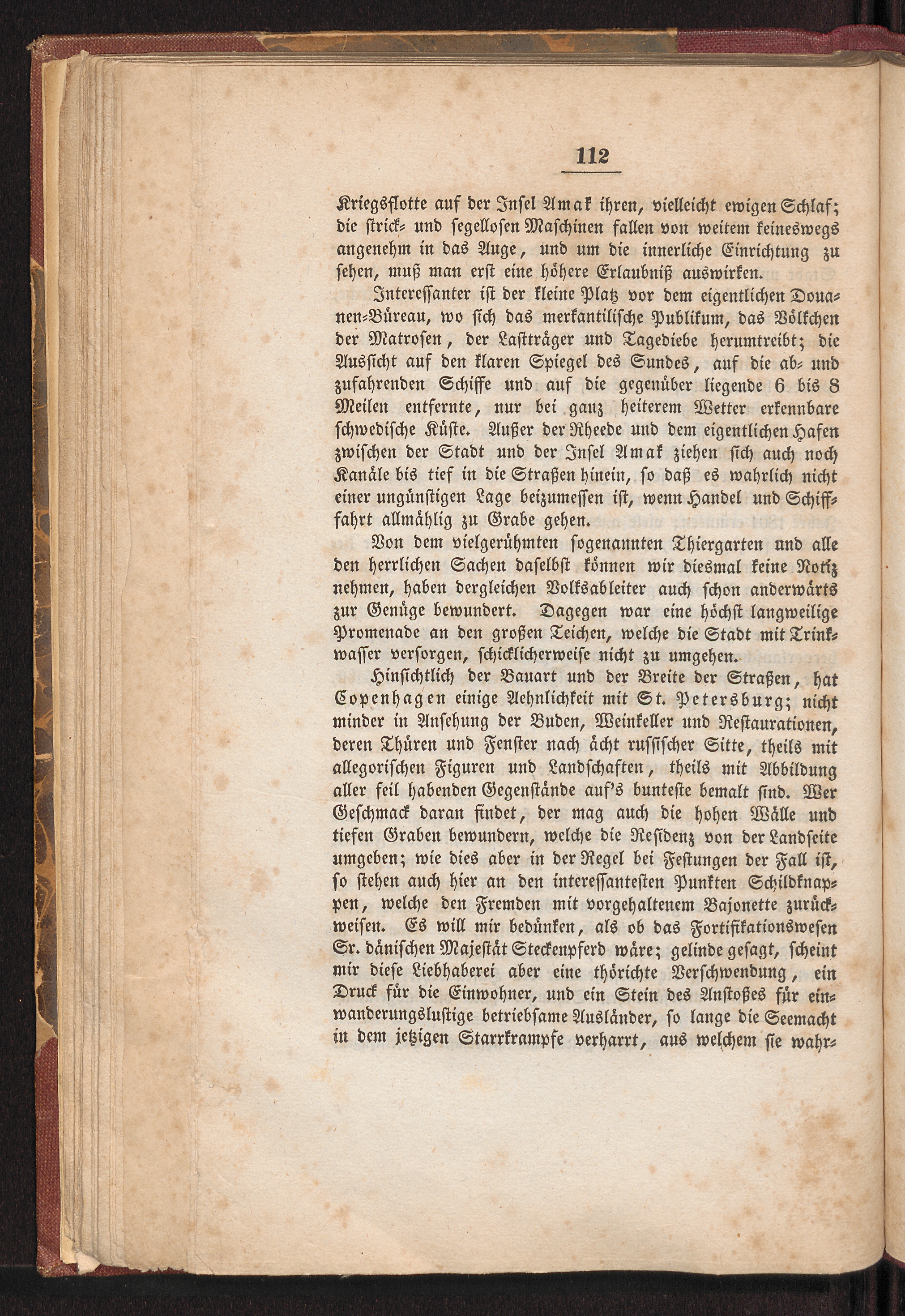 112

Kriegsflotte auf der Insel Amak ihren, vielleicht ewigen Schlaf; die strick- und segellosen Maschinen fallen von weitem keineswegs angenehm in das Auge, und um die innerliche Einrichtung zu sehen, muß man erst eine höhere Erlaubniß auswirken.

Interessanter ist der kleine Platz vor dem eigentlichen Douanen-Büreau, wo sich das merkantilische Publikum, das Völkchen der Matrosen, der Lastträger und Tagediebe herumtreibt; die Aussicht auf den klaren Spiegel des Sundes, auf die ab- und zufahrenden Schiffe und auf die gegenüber liegende 6 bis 8 Meilen entfernte, nur bei ganz heiterem Wetter erkennbare schwedische Küste. Außer der Rheede und dem eigentlichen Hafen zwischen der Stadt und der Insel Amak ziehen sich auch noch Kanäle bis tief in die Straßen hinein, so daß es wahrlich nicht einer ungünstigen Lage beizumessen ist, wenn Handel und Schifffahrt allmählig zu Grabe gehen.

Von dem vielgerühmten sogenannten Thiergarten und alle den herrlichen Sachen daselbst können wir diesmal keine Notiz nehmen, haben dergleichen Volksableiter auch schon anderwärts zur Genüge bewundert. Dagegen war eine höchst langweilige Promenade an den großen Teichen, welche die Stadt mit Trinkwasser versorgen, schicklicherweise nicht zu umgehen.

Hinsichtlich der Bauart und der Breite der Straßen, hat Copenhagen einige Aehnlichkeit mit St. Petersburg; nicht minder in Ansehung der Buden, Weinkeller und Restaurationen, deren Thüren und Fenster nach ächt russischer Sitte, theils mit allegorischen Figuren und Landschaften, theils mit Abbildung aller feil habenden Gegenstände auf's bunteste bemalt sind. Wer Geschmack daran findet, der mag auch die hohen Wälle und tiefen Graben bewundern, welche die Residenz von der Landseite umgeben; wie dies aber in der Regel bei Festungen der Fall ist, so stehen auch hier an den interessantesten Punkten Schildknappen, welche den Fremden mit vorgehaltenem Bajonette zurückweisen. Es will mir bedünken, als ob das Fortifikationswesen Sr. dänischen Majestät Steckenpferd wäre; gelinde gesagt, scheint mir diese Liebhaberei aber eine thörichte Verschwendung, ein Druck für die Einwohner, und ein Stein des Anstoßes für einwanderungslustige betriebsame Ausländer, so lange die Seemacht in dem jetzigen Starrkrampfe verharrt, aus welchem sie wahr-